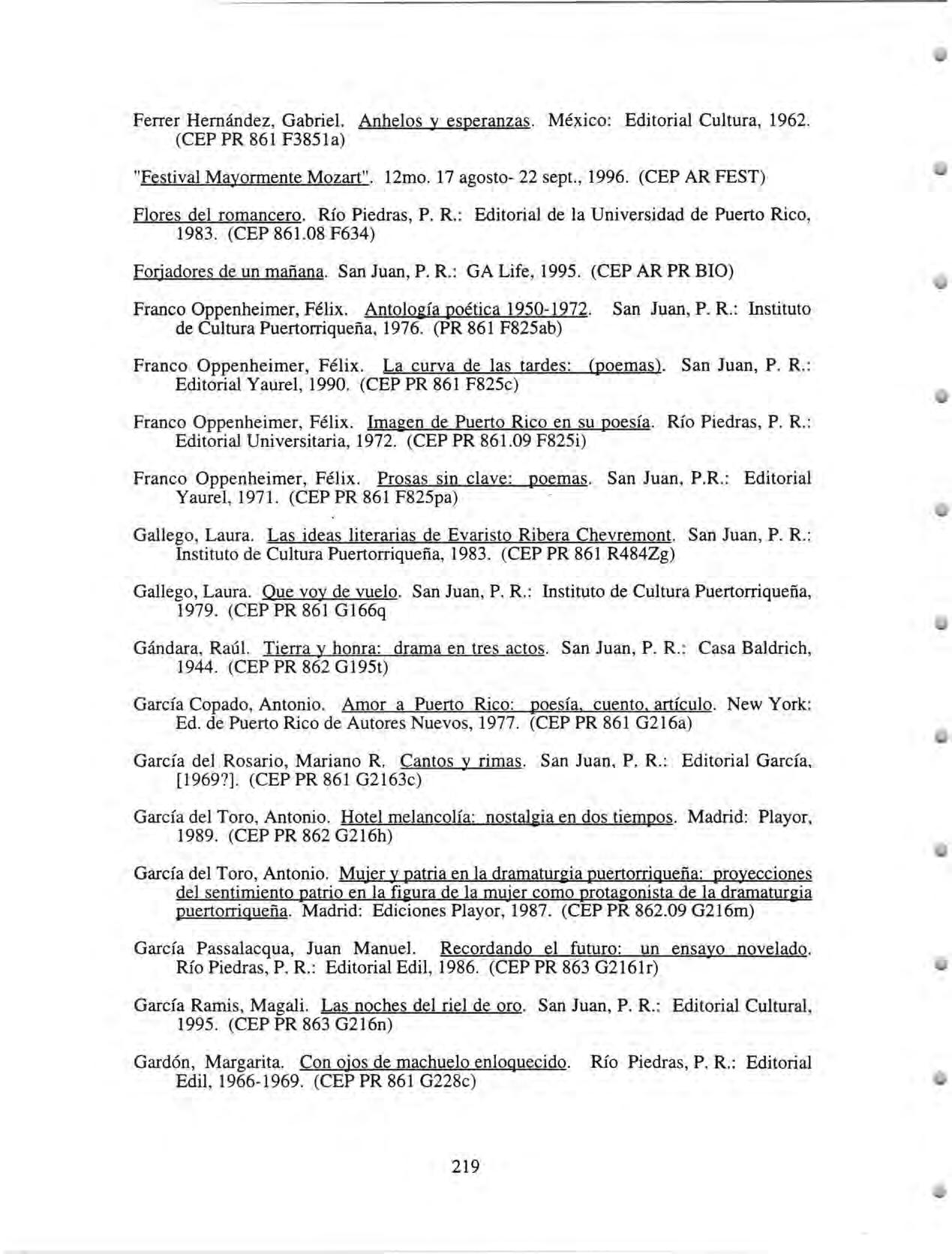 Ferrer Hernández, Gabriel. Anhelos y esperanzas. México: Editorial Cultura, 1962. (CEP PR 861 F3851a)

"Festival Mayormente Mozart". 12mo. 17 agosto- 22 sept., 1996. (CEP AR FEST)

Flores del romancero. Río Piedras, P. R.: Editorial de la Universidad de Puerto Rico, 1983. (CEP 861.08 F634)

Forjadores de un mañana. San Juan, P. R.: GA Life, 1995. (CEP AR PR BIO)

Franco Oppenheimer, Félix. Antología poética 1950-1972. San Juan, P. R.: Instituto de Cultura Puertorriqueña, 1976. (PR 861 F825ab)

Franco Oppenheimer, Félix. La curva de las tardes: (poemas). San Juan, P. R.: Editorial Yaurel, 1990. (CEP PR 861 F825c)

Franco Oppenheimer, Félix. Imagen de Puerto Rico en su poesía. Río Piedras, P. R.: Editorial Universitaria, 1972. (CEP PR 861.09 F825i)

Franco Oppenheimer, Félix. Prosas sin clave: poemas. San Juan, P.R.: Editorial Yaurel, 1971. (CEP PR 861 F825pa)

Gallego, Laura. Las ideas literarias de Evaristo Ribera Chevremont. San Juan, P. R.: Instituto de Cultura Puertorriqueña, 1983. (CEP PR 861 R484Zg)

Gallego, Laura. Que voy de vuelo. San Juan, P. R.: Instituto de Cultura Puertorriqueña, 1979. (CEP PR 861 G166q

Gándara, Raúl. Tierra y honra: drama en tres actos. San Juan, P. R.: Casa Baldrich, 1944. (CEP PR 862 G195t)

García Copado, Antonio. Amor a Puerto Rico: poesía, cuento, artículo. New York: Ed. de Puerto Rico de Autores Nuevos, 1977. (CEP PR 861 G216a)

García del Rosario, Mariano R. Cantos y rimas. San Juan, P. R.: Editorial García, [1969?]. (CEP PR 861 G2163c)

García del Toro, Antonio. Hotel melancolía: nostalgia en dos tiempos. Madrid: Playor, 1989. (CEP PR 862 G216h)

García del Toro, Antonio. Mujer y patria en la dramaturgia puertorriqueña: proyecciones del sentimiento patrio en la figura de la mujer como protagonista de la dramaturgia puertorriqueña. Madrid: Ediciones Playor, 1987. (CEP PR 862.09 G216m)

García Passalacqua, Juan Manuel. Recordando el futuro: un ensayo novelado. Río Piedras, P. R.: Editorial Edil, 1986. (CEP PR 863 G2161r)

García Ramis, Magali. Las noches del riel de oro. San Juan, P. R.: Editorial Cultural, 1995. (CEP PR 863 G216n)

Gardón, Margarita. Con ojos de machuelo enloquecido. Río Piedras, P. R.: Editorial Edil, 1966-1969. (CEP PR 861 G228c)

219